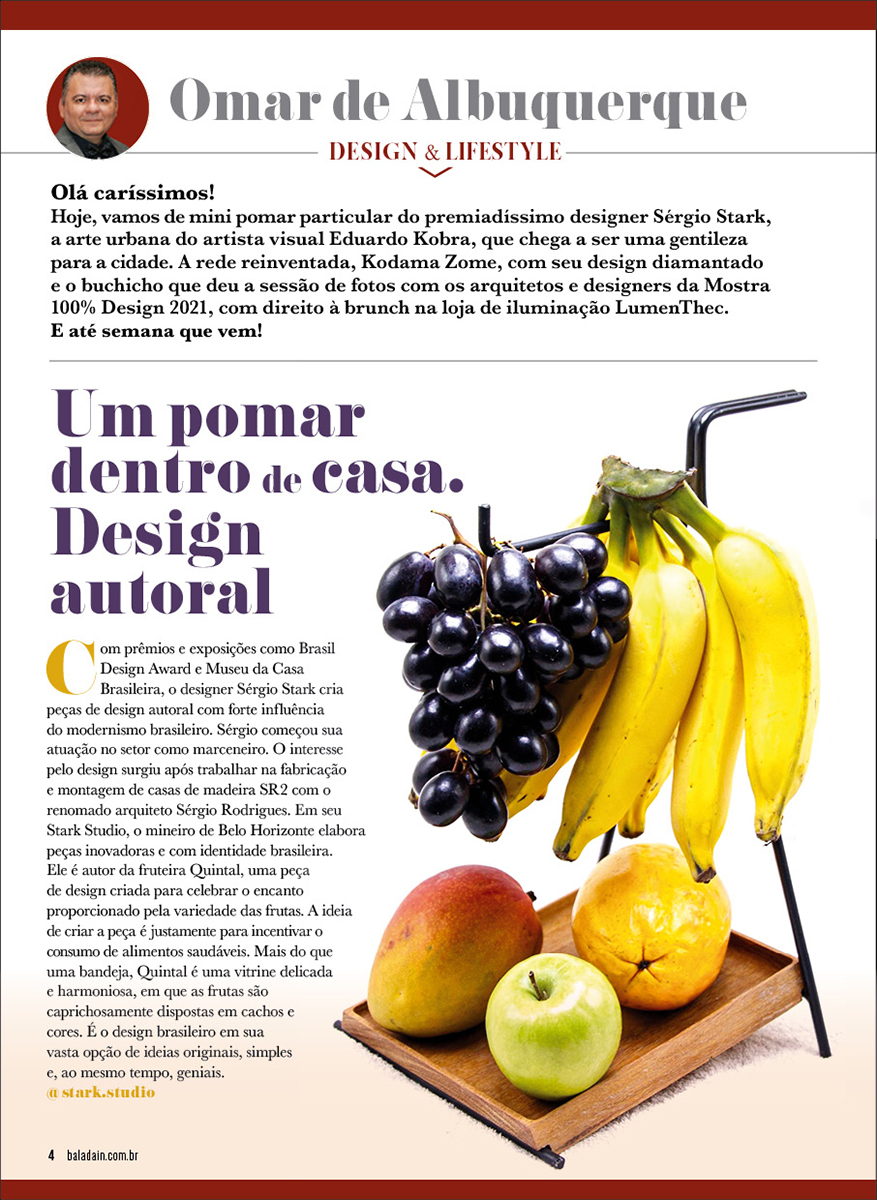 Omar de Albuquerque

DESIGN & LIFESTYLE

Olá caríssimos!
Hoje, vamos de mini pomar particular do premiadíssimo designer Sérgio Stark, a arte urbana do artista visual Eduardo Kobra, que chega a ser uma gentileza para a cidade. A rede reinventada, Kodama Zome, com seu design diamantado e o buchicho que deu a sessão de fotos com os arquitetos e designers da Mostra 100% Design 2021, com direito à brunch na loja de iluminação LumenThec.
E até semana que vem!

Um pomar dentro de casa. Design autoral

Com prêmios e exposições como Brasil Design Award e Museu da Casa Brasileira, o designer Sérgio Stark cria peças de design autoral com forte influência do modernismo brasileiro. Sérgio começou sua atuação no setor como marceneiro. O interesse pelo design surgiu após trabalhar na fabricação e montagem de casas de madeira SR2 com o renomado arquiteto Sérgio Rodrigues. Em seu Stark Studio, o mineiro de Belo Horizonte elabora peças inovadoras e com identidade brasileira. Ele é autor da fruteira Quintal, uma peça de design criada para celebrar o encanto proporcionado pela variedade das frutas. A ideia de criar a peça é justamente para incentivar o consumo de alimentos saudáveis. Mais do que uma bandeja, Quintal é uma vitrine delicada e harmoniosa, em que as frutas são caprichosamente dispostas em cachos e cores. É o design brasileiro em sua vasta opção de ideias originais, simples e, ao mesmo tempo, geniais.
@stark.studio

4 baladain.com.br